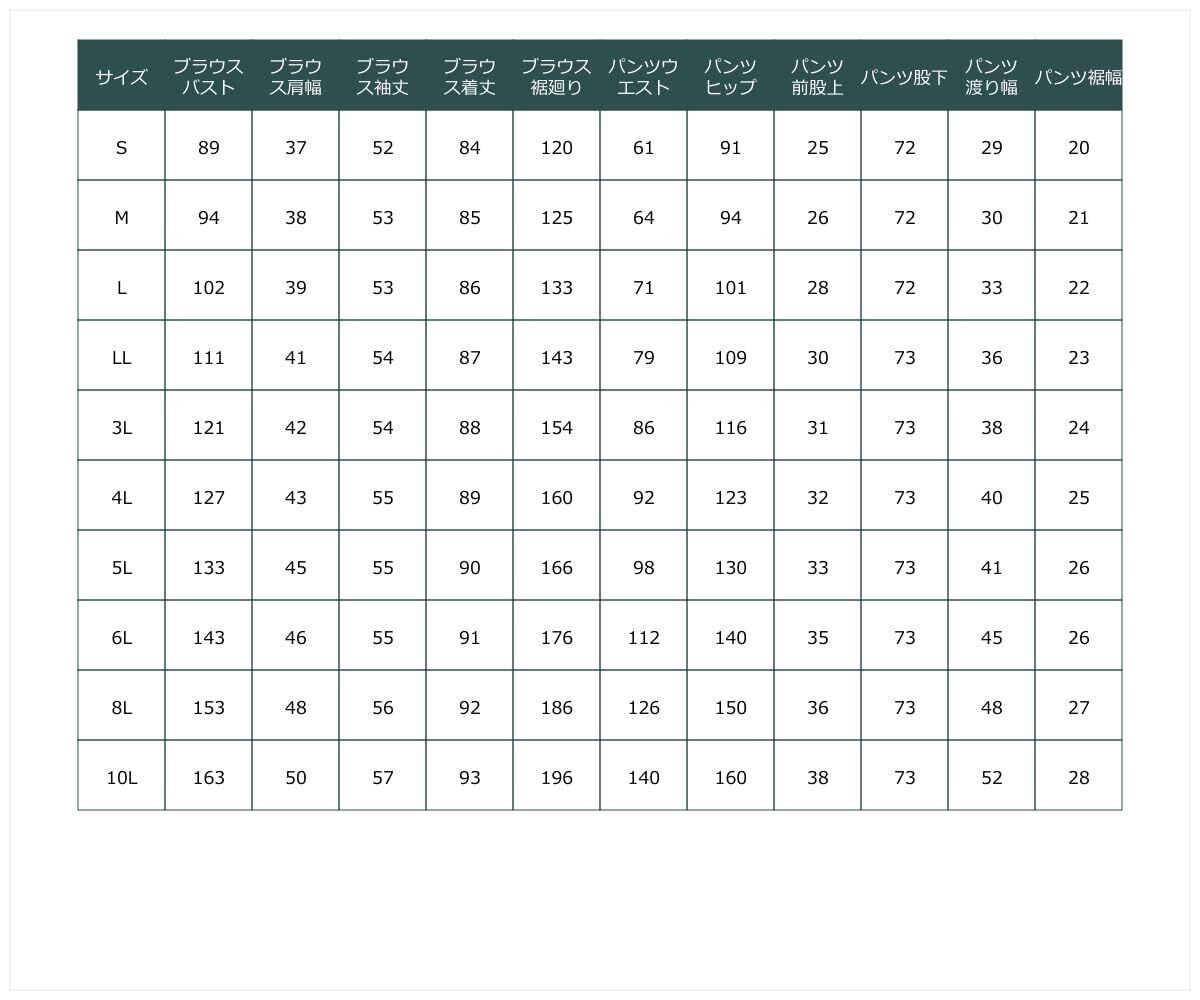 | サイズ | ブラウスバスト | ブラウス肩幅 | ブラウス袖丈 | ブラウス着丈 | ブラウス裾廻り | パンツウエスト | パンツヒップ | パンツ前股上 | パンツ股下 | パンツ渡り幅 | パンツ裾幅 |
|---|---|---|---|---|---|---|---|---|---|---|---|
| S | 89 | 37 | 52 | 84 | 120 | 61 | 91 | 25 | 72 | 29 | 20 |
| M | 94 | 38 | 53 | 85 | 125 | 64 | 94 | 26 | 72 | 30 | 21 |
| L | 102 | 39 | 53 | 86 | 133 | 71 | 101 | 28 | 72 | 33 | 22 |
| LL | 111 | 41 | 54 | 87 | 143 | 79 | 109 | 30 | 73 | 36 | 23 |
| 3L | 121 | 42 | 54 | 88 | 154 | 86 | 116 | 31 | 73 | 38 | 24 |
| 4L | 127 | 43 | 55 | 89 | 160 | 92 | 123 | 32 | 73 | 40 | 25 |
| 5L | 133 | 45 | 55 | 90 | 166 | 98 | 130 | 33 | 73 | 41 | 26 |
| 6L | 143 | 46 | 55 | 91 | 176 | 112 | 140 | 35 | 73 | 45 | 26 |
| 8L | 153 | 48 | 56 | 92 | 186 | 126 | 150 | 36 | 73 | 48 | 27 |
| 10L | 163 | 50 | 57 | 93 | 196 | 140 | 160 | 38 | 73 | 52 | 28 |